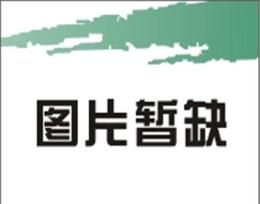 图片暂缺